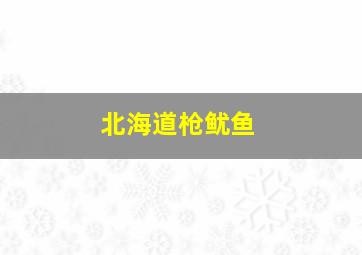 北海道枪鱿鱼